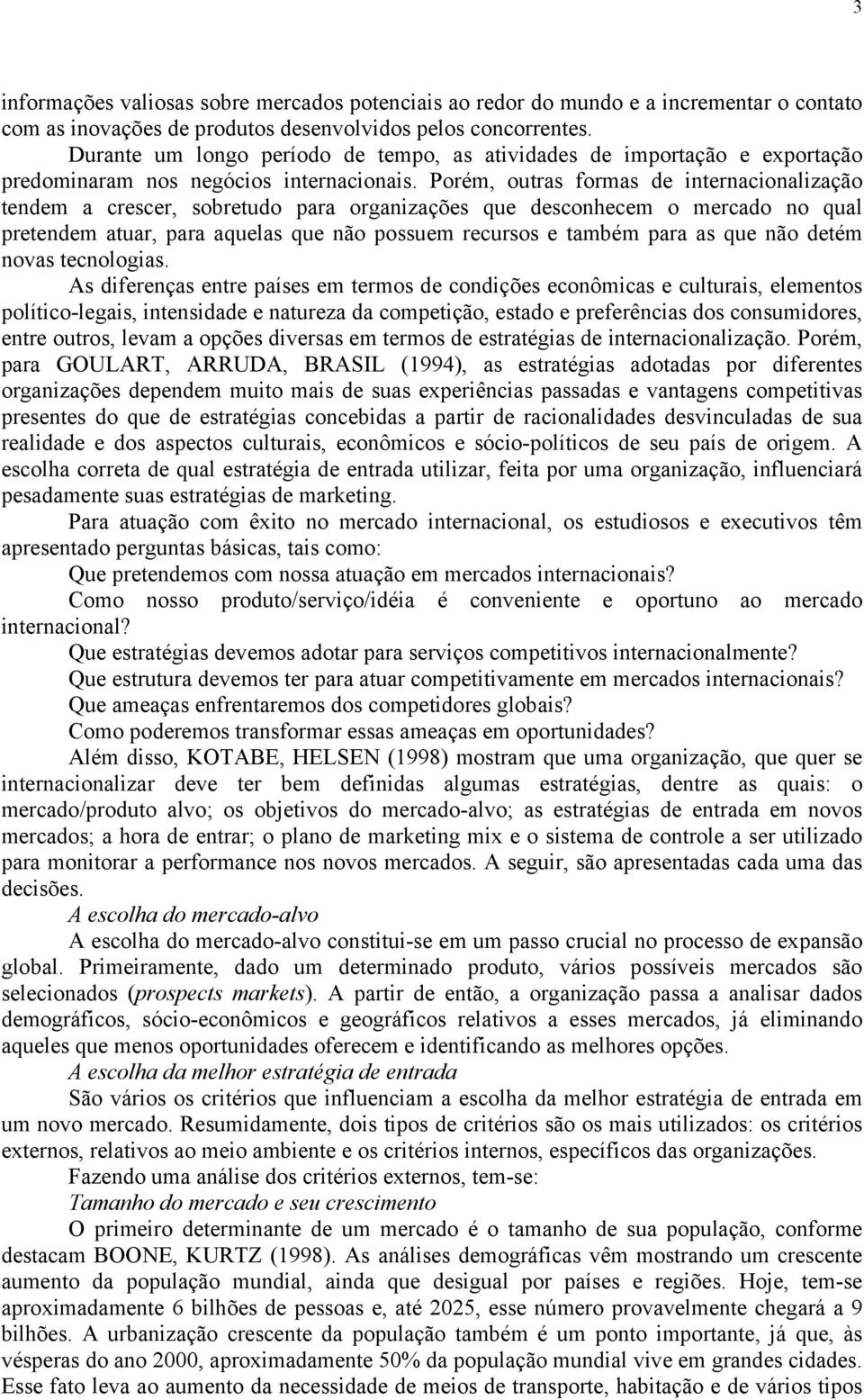 3

informações valiosas sobre mercados potenciais ao redor do mundo e a incrementar o contato com as inovações de produtos desenvolvidos pelos concorrentes.

Durante um longo período de tempo, as atividades de importação e exportação predominaram nos negócios internacionais. Porém, outras formas de internacionalização tendem a crescer, sobretudo para organizações que desconhecem o mercado no qual pretendem atuar, para aquelas que não possuem recursos e também para as que não detém novas tecnologias.

As diferenças entre países em termos de condições econômicas e culturais, elementos político-legais, intensidade e natureza da competição, estado e preferências dos consumidores, entre outros, levam a opções diversas em termos de estratégias de internacionalização. Porém, para GOULART, ARRUDA, BRASIL (1994), as estratégias adotadas por diferentes organizações dependem muito mais de suas experiências passadas e vantagens competitivas presentes do que de estratégias concebidas a partir de racionalidades desvinculadas de sua realidade e dos aspectos culturais, econômicos e sócio-políticos de seu país de origem. A escolha correta de qual estratégia de entrada utilizar, feita por uma organização, influenciará pesadamente suas estratégias de marketing.

Para atuação com êxito no mercado internacional, os estudiosos e executivos têm apresentado perguntas básicas, tais como:

Que pretendemos com nossa atuação em mercados internacionais?

Como nosso produto/serviço/idéia é conveniente e oportuno ao mercado internacional?

Que estratégias devemos adotar para serviços competitivos internacionalmente?

Que estrutura devemos ter para atuar competitivamente em mercados internacionais?

Que ameaças enfrentaremos dos competidores globais?

Como poderemos transformar essas ameaças em oportunidades?

Além disso, KOTABE, HELSEN (1998) mostram que uma organização, que quer se internacionalizar deve ter bem definidas algumas estratégias, dentre as quais: o mercado/produto alvo; os objetivos do mercado-alvo; as estratégias de entrada em novos mercados; a hora de entrar; o plano de marketing mix e o sistema de controle a ser utilizado para monitorar a performance nos novos mercados. A seguir, são apresentadas cada uma das decisões.

A escolha do mercado-alvo

A escolha do mercado-alvo constitui-se em um passo crucial no processo de expansão global. Primeiramente, dado um determinado produto, vários possíveis mercados são selecionados (prospects markets). A partir de então, a organização passa a analisar dados demográficos, sócio-econômicos e geográficos relativos a esses mercados, já eliminando aqueles que menos oportunidades oferecem e identificando as melhores opções.

A escolha da melhor estratégia de entrada

São vários os critérios que influenciam a escolha da melhor estratégia de entrada em um novo mercado. Resumidamente, dois tipos de critérios são os mais utilizados: os critérios externos, relativos ao meio ambiente e os critérios internos, específicos das organizações.

Fazendo uma análise dos critérios externos, tem-se:

Tamanho do mercado e seu crescimento

O primeiro determinante de um mercado é o tamanho de sua população, conforme destacam BOONE, KURTZ (1998). As análises demográficas vêm mostrando um crescente aumento da população mundial, ainda que desigual por países e regiões. Hoje, tem-se aproximadamente 6 bilhões de pessoas e, até 2025, esse número provavelmente chegará a 9 bilhões. A urbanização crescente da população também é um ponto importante, já que, às vésperas do ano 2000, aproximadamente 50% da população mundial vive em grandes cidades. Esse fato leva ao aumento da necessidade de meios de transporte, habitação e de vários tipos